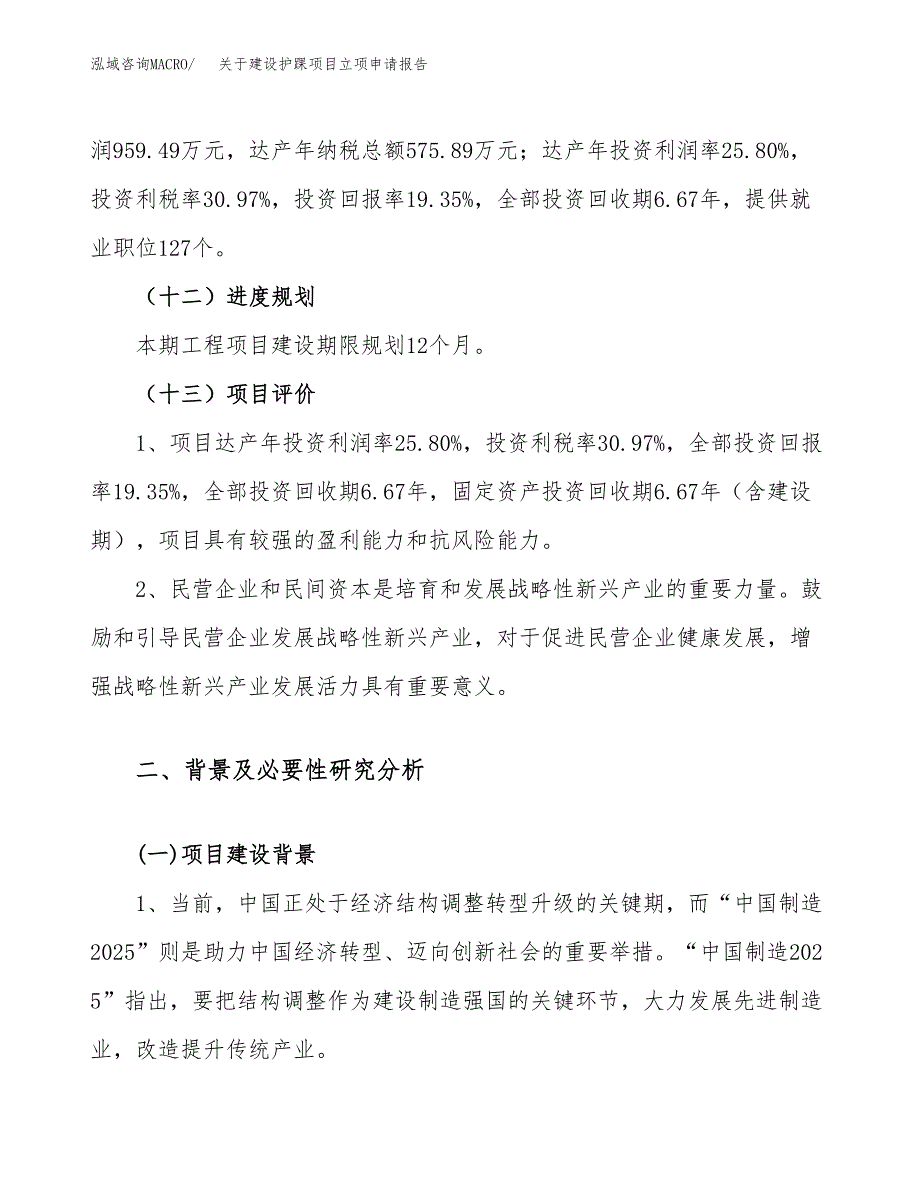 泓域咨询MACRO/ 关于建设护踝项目立项申请报告

润959.49万元，达产年纳税总额575.89万元；达产年投资利润率25.80%，投资利税率30.97%，投资回报率19.35%，全部投资回收期6.67年，提供就业职位127个。

（十二）进度规划

本期工程项目建设期限规划12个月。

（十三）项目评价

1、项目达产年投资利润率25.80%，投资利税率30.97%，全部投资回报率19.35%，全部投资回收期6.67年，固定资产投资回收期6.67年（含建设期），项目具有较强的盈利能力和抗风险能力。

2、民营企业和民间资本是培育和发展战略性新兴产业的重要力量。鼓励和引导民营企业发展战略性新兴产业，对于促进民营企业健康发展，增强战略性新兴产业发展活力具有重要意义。

二、背景及必要性研究分析

(一)项目建设背景

1、当前，中国正处于经济结构调整转型升级的关键期，而“中国制造2025”则是助力中国经济转型、迈向创新社会的重要举措。“中国制造2025”指出，要把结构调整作为建设制造强国的关键环节，大力发展先进制造业，改造提升传统产业。